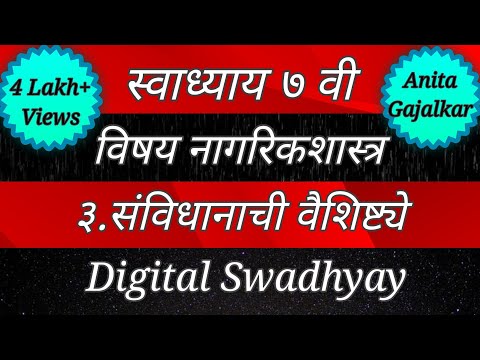 4 Lakh+ Views

स्वाध्याय ७ वी

Anita Gajalkar

विषय नागरिकशास्त्र

३.संविधानाची वैशिष्ट्ये

Digital Swadhyay